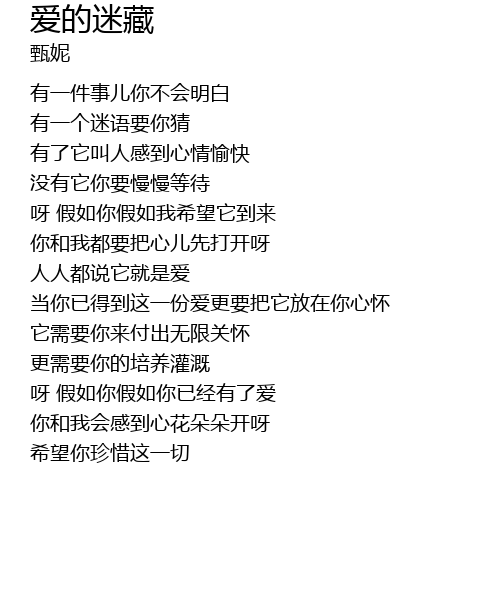 爱的迷藏
甄妮

有一件事儿你不会明白
有一个迷语要你猜
有了它叫人感到心情愉快
没有它你要慢慢等待
呀 假如你假如我希望它到来
你和我都要把心儿先打开呀
人人都说它就是爱
当你已得到这一份爱更要把它放在你心怀
它需要你来付出无限关怀
更需要你的培养灌溉
呀 假如你假如你已经有了爱
你和我会感到心花朵朵开呀
希望你珍惜这一切